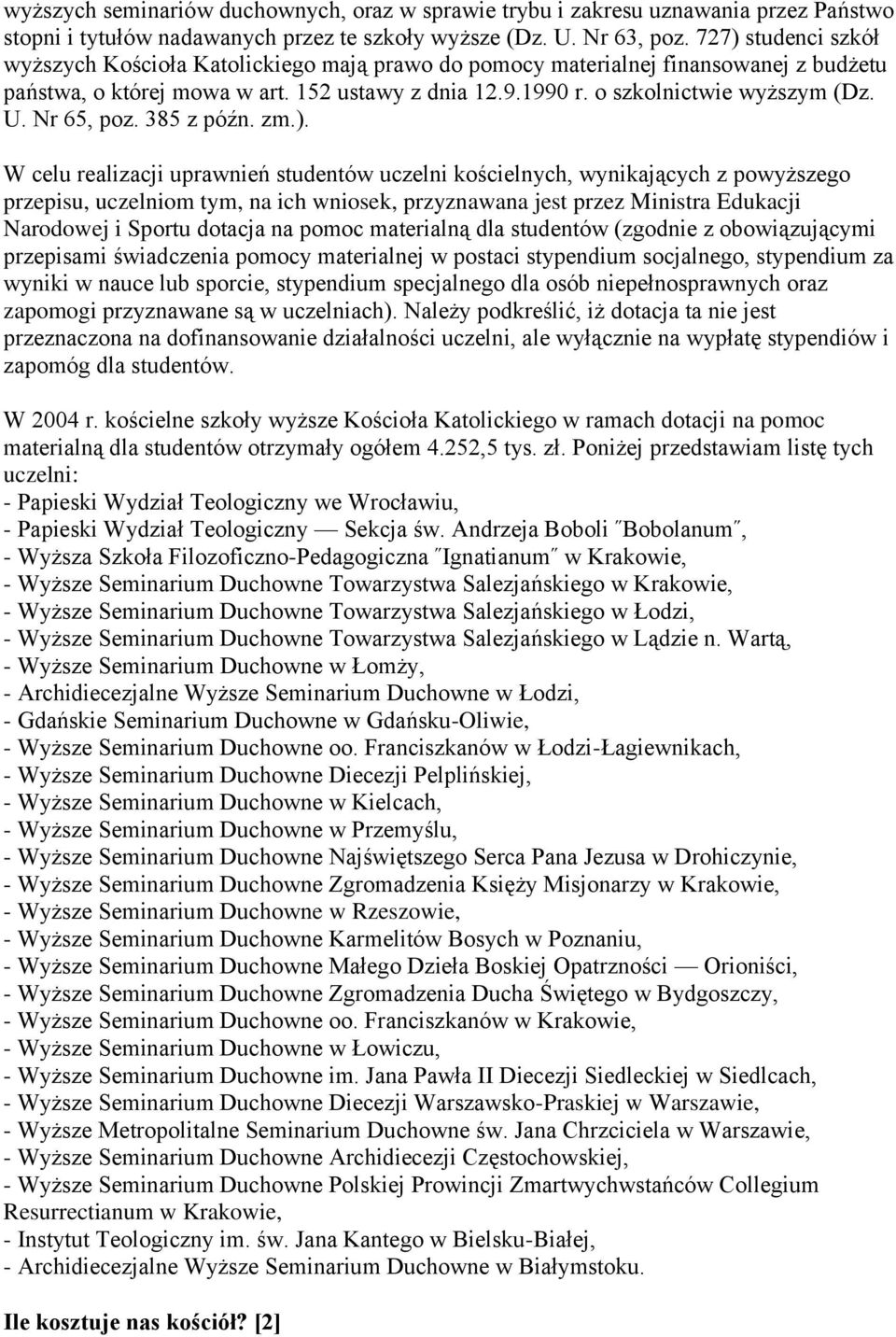 wyższych seminariów duchownych, oraz w sprawie trybu i zakresu uznawania przez Państwo stopni i tytułów nadawanych przez te szkoły wyższe (Dz. U. Nr 63, poz. 727) studenci szkół wyższych Kościoła Katolickiego mają prawo do pomocy materialnej finansowanej z budżetu państwa, o której mowa w art. 152 ustawy z dnia 12.9.1990 r. o szkolnictwie wyższym (Dz. U. Nr 65, poz. 385 z późn. zm.).

W celu realizacji uprawnień studentów uczelni kościelnych, wynikających z powyższego przepisu, uczelniom tym, na ich wniosek, przyznawana jest przez Ministra Edukacji Narodowej i Sportu dotacja na pomoc materialną dla studentów (zgodnie z obowiązującymi przepisami świadczenia pomocy materialnej w postaci stypendium socjalnego, stypendium za wyniki w nauce lub sporcie, stypendium specjalnego dla osób niepełnosprawnych oraz zapomogi przyznawane są w uczelniach). Należy podkreślić, iż dotacja ta nie jest przeznaczona na dofinansowanie działalności uczelni, ale wyłącznie na wypłatę stypendiów i zapomóg dla studentów.

W 2004 r. kościelne szkoły wyższe Kościoła Katolickiego w ramach dotacji na pomoc materialną dla studentów otrzymały ogółem 4.252,5 tys. zł. Poniżej przedstawiam listę tych uczelni:
- Papieski Wydział Teologiczny we Wrocławiu,
- Papieski Wydział Teologiczny — Sekcja św. Andrzeja Boboli ″Bobolanum″,
- Wyższa Szkoła Filozoficzno-Pedagogiczna ″Ignatianum″ w Krakowie,
- Wyższe Seminarium Duchowne Towarzystwa Salezjańskiego w Krakowie,
- Wyższe Seminarium Duchowne Towarzystwa Salezjańskiego w Łodzi,
- Wyższe Seminarium Duchowne Towarzystwa Salezjańskiego w Lądzie n. Wartą,
- Wyższe Seminarium Duchowne w Łomży,
- Archidiecezjalne Wyższe Seminarium Duchowne w Łodzi,
- Gdańskie Seminarium Duchowne w Gdańsku-Oliwie,
- Wyższe Seminarium Duchowne oo. Franciszkanów w Łodzi-Łagiewnikach,
- Wyższe Seminarium Duchowne Diecezji Pelplińskiej,
- Wyższe Seminarium Duchowne w Kielcach,
- Wyższe Seminarium Duchowne w Przemyślu,
- Wyższe Seminarium Duchowne Najświętszego Serca Pana Jezusa w Drohiczynie,
- Wyższe Seminarium Duchowne Zgromadzenia Księży Misjonarzy w Krakowie,
- Wyższe Seminarium Duchowne w Rzeszowie,
- Wyższe Seminarium Duchowne Karmelitów Bosych w Poznaniu,
- Wyższe Seminarium Duchowne Małego Dzieła Boskiej Opatrzności — Orioniści,
- Wyższe Seminarium Duchowne Zgromadzenia Ducha Świętego w Bydgoszczy,
- Wyższe Seminarium Duchowne oo. Franciszkanów w Krakowie,
- Wyższe Seminarium Duchowne w Łowiczu,
- Wyższe Seminarium Duchowne im. Jana Pawła II Diecezji Siedleckiej w Siedlcach,
- Wyższe Seminarium Duchowne Diecezji Warszawsko-Praskiej w Warszawie,
- Wyższe Metropolitalne Seminarium Duchowne św. Jana Chrzciciela w Warszawie,
- Wyższe Seminarium Duchowne Archidiecezji Częstochowskiej,
- Wyższe Seminarium Duchowne Polskiej Prowincji Zmartwychwstańców Collegium Resurrectianum w Krakowie,
- Instytut Teologiczny im. św. Jana Kantego w Bielsku-Białej,
- Archidiecezjalne Wyższe Seminarium Duchowne w Białymstoku.

Ile kosztuje nas kościół? [2]